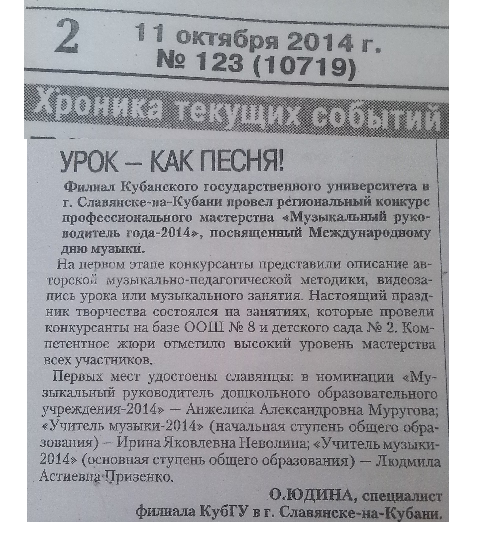 2 11 октября 2014 г.
№ 123 (10719)

Хроника текущих событий

УРОК — КАК ПЕСНЯ!

Филиал Кубанского государственного университета в г. Славянске-на-Кубани провел региональный конкурс профессионального мастерства «Музыкальный руководитель года-2014», посвященный Международному дню музыки.

На первом этапе конкурсанты представили описание авторской музыкально-педагогической методики, видеозапись урока или музыкального занятия. Настоящий праздник творчества состоялся на занятиях, которые провели конкурсанты на базе ООШ № 8 и детского сада № 2. Компетентное жюри отметило высокий уровень мастерства всех участников.

Первых мест удостоены славянцы: в номинации «Музыкальный руководитель дошкольного образовательного учреждения-2014» — Анжелика Александровна Муругова; «Учитель музыки-2014» (начальная ступень общего образования) — Ирина Яковлевна Неволина; «Учитель музыки-2014» (основная ступень общего образования) — Людмила Астиевна Призенко.

О.ЮДИНА, специалист филиала КубГУ в г. Славянске-на-Кубани.